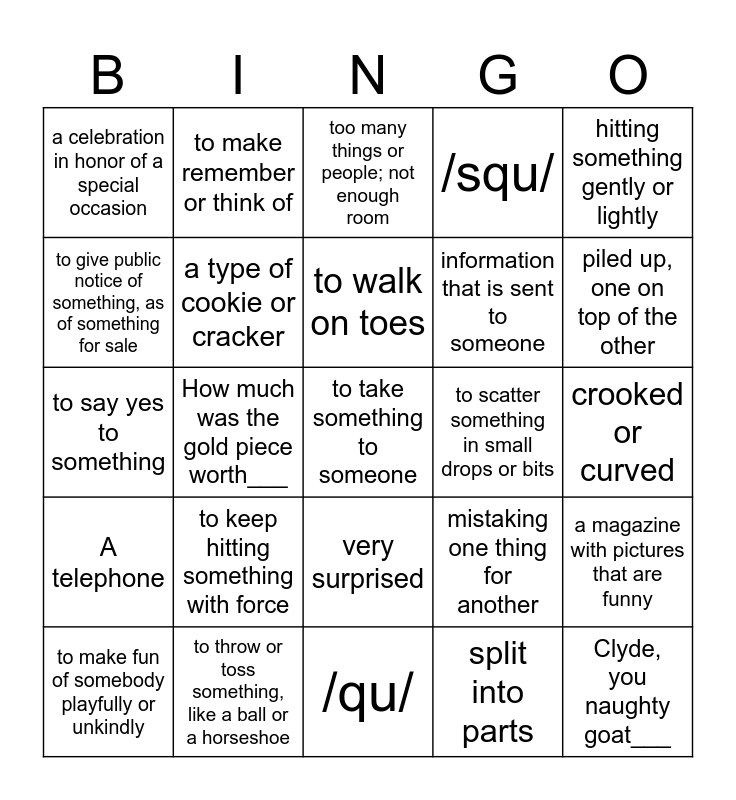 | B | I | N | G | O |
|---|---|---|---|---|
| a celebration in honor of a special occasion | to make remember or think of | too many things or people; not enough room | /squ/ | hitting something gently or lightly |
| to give public notice of something, as of something for sale | a type of cookie or cracker | to walk on toes | information that is sent to someone | piled up, one on top of the other |
| to say yes to something | How much was the gold piece worth___ | to take something to someone | to scatter something in small drops or bits | crooked or curved |
| A telephone | to keep hitting something with force | very surprised | mistaking one thing for another | a magazine with pictures that are funny |
| to make fun of somebody playfully or unkindly | to throw or toss something, like a ball or a horseshoe | /qu/ | split into parts | Clyde, you naughty goat___ |